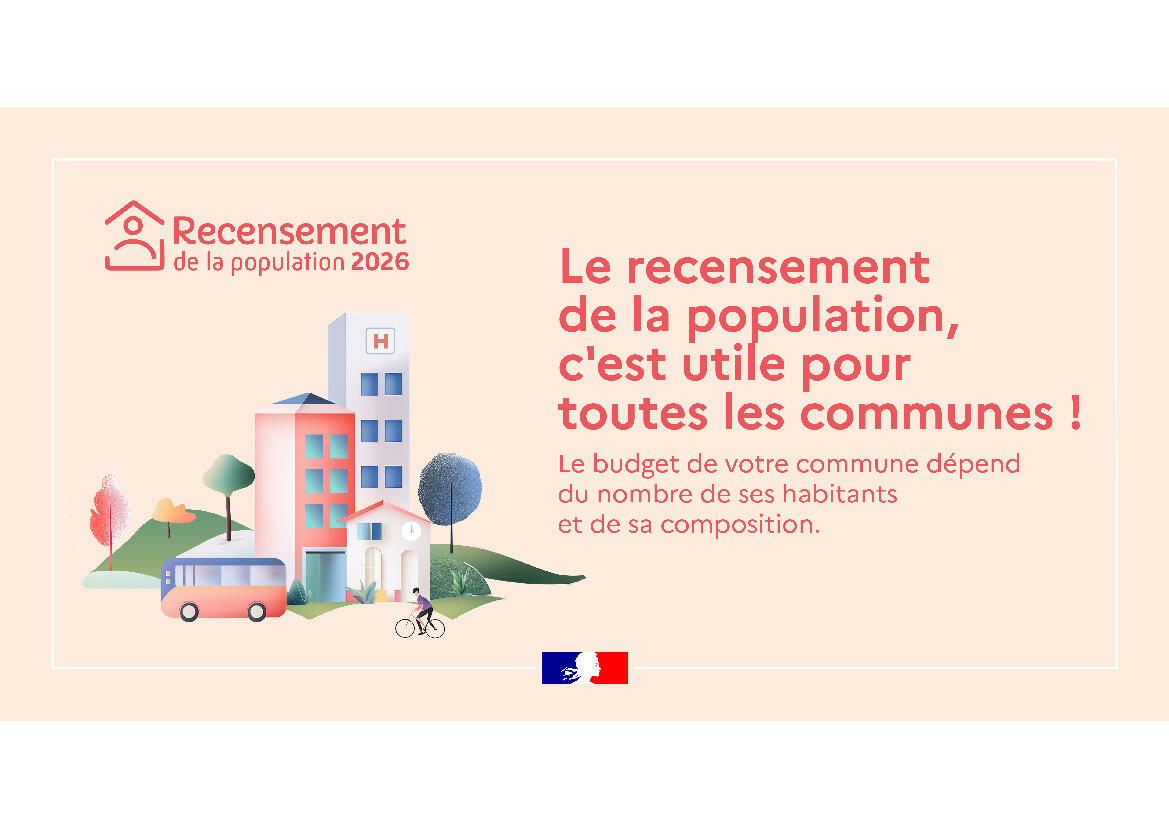 Recensement
de la population 2026

H

Le recensement
de la population,
c'est utile pour
toutes les communes !

Le budget de votre commune dépend du nombre de ses habitants et de sa composition.